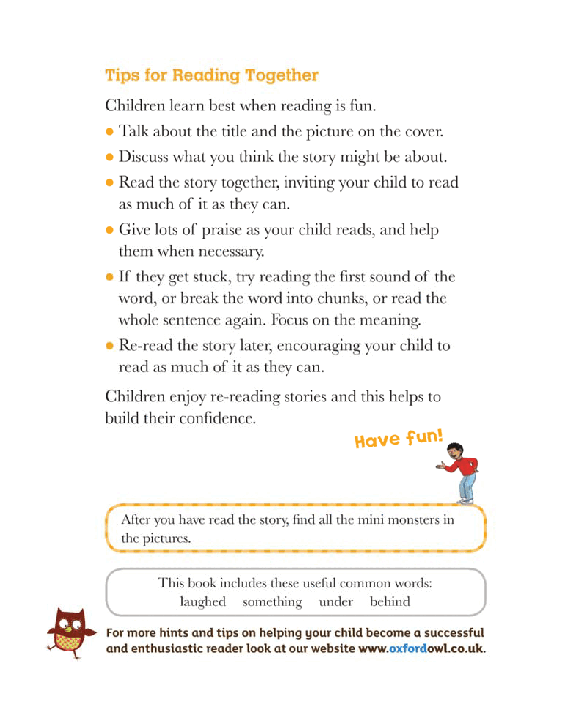 Tips for Reading Together

Children learn best when reading is fun.

• Talk about the title and the picture on the cover.
• Discuss what you think the story might be about.
• Read the story together, inviting your child to read as much of it as they can.
• Give lots of praise as your child reads, and help them when necessary.
• If they get stuck, try reading the first sound of the word, or break the word into chunks, or read the whole sentence again. Focus on the meaning.
• Re-read the story later, encouraging your child to read as much of it as they can.

Children enjoy re-reading stories and this helps to build their confidence.

Have fun!

After you have read the story, find all the mini monsters in the pictures.

This book includes these useful common words:
laughed something under behind

For more hints and tips on helping your child become a successful and enthusiastic reader look at our website www.oxfordowl.co.uk.